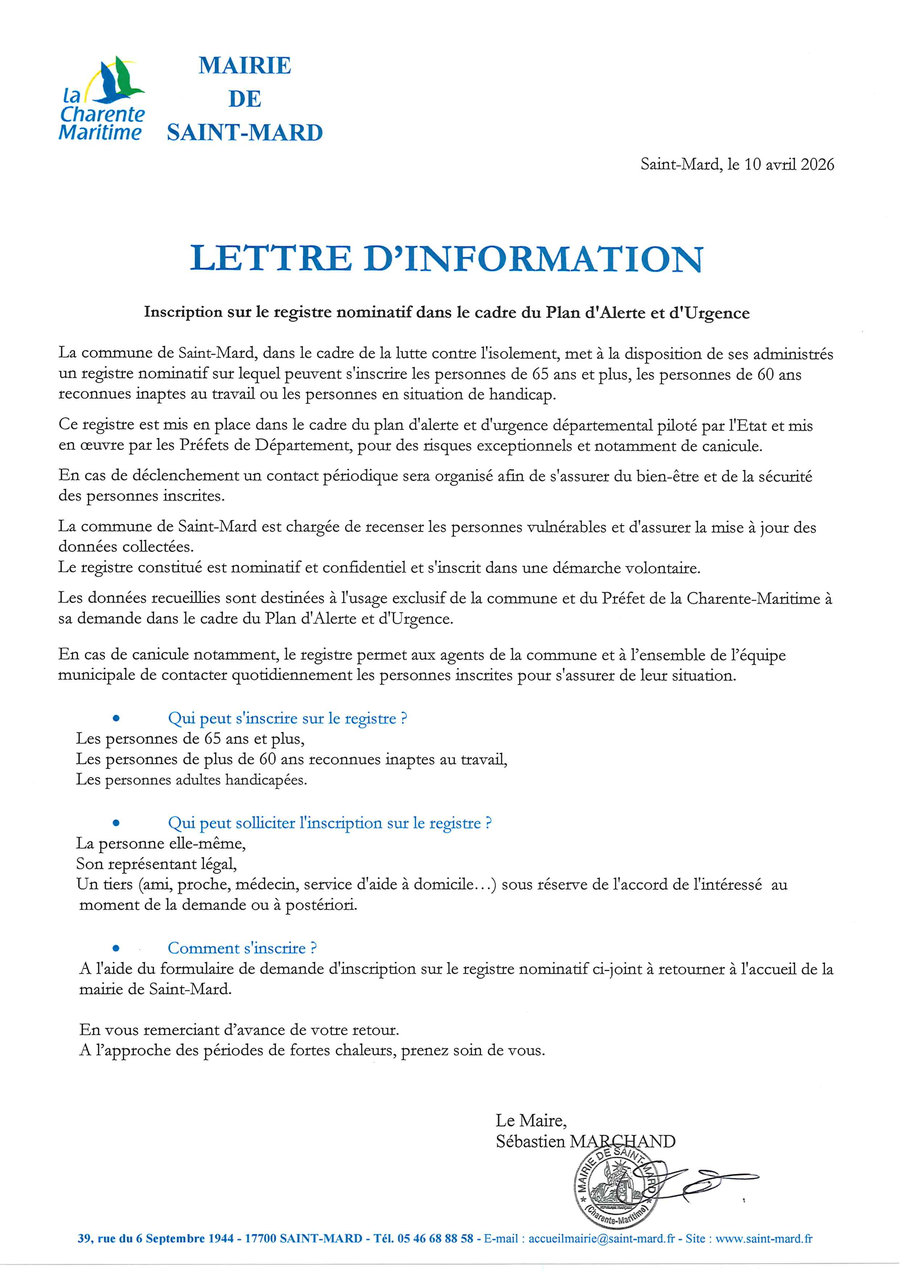 la Charente Maritime

MAIRIE
DE
SAINT-MARD

Saint-Mard, le 10 avril 2026

LETTRE D'INFORMATION

Inscription sur le registre nominatif dans le cadre du Plan d'Alerte et d'Urgence

La commune de Saint-Mard, dans le cadre de la lutte contre l'isolement, met à la disposition de ses administrés un registre nominatif sur lequel peuvent s'inscrire les personnes de 65 ans et plus, les personnes de 60 ans reconnues inaptes au travail ou les personnes en situation de handicap.

Ce registre est mis en place dans le cadre du plan d'alerte et d'urgence départemental piloté par l'Etat et mis en œuvre par les Préfets de Département, pour des risques exceptionnels et notamment de canicule.

En cas de déclenchement un contact périodique sera organisé afin de s'assurer du bien-être et de la sécurité des personnes inscrites.

La commune de Saint-Mard est chargée de recenser les personnes vulnérables et d'assurer la mise à jour des données collectées.
Le registre constitué est nominatif et confidentiel et s'inscrit dans une démarche volontaire.

Les données recueillies sont destinées à l'usage exclusif de la commune et du Préfet de la Charente-Maritime à sa demande dans le cadre du Plan d'Alerte et d'Urgence.

En cas de canicule notamment, le registre permet aux agents de la commune et à l'ensemble de l'équipe municipale de contacter quotidiennement les personnes inscrites pour s'assurer de leur situation.

• Qui peut s'inscrire sur le registre ?
Les personnes de 65 ans et plus,
Les personnes de plus de 60 ans reconnues inaptes au travail,
Les personnes adultes handicapées.

• Qui peut solliciter l'inscription sur le registre ?
La personne elle-même,
Son représentant légal,
Un tiers (ami, proche, médecin, service d'aide à domicile…) sous réserve de l'accord de l'intéressé au moment de la demande ou à postériori.

• Comment s'inscrire ?
A l'aide du formulaire de demande d'inscription sur le registre nominatif ci-joint à retourner à l'accueil de la mairie de Saint-Mard.

En vous remerciant d'avance de votre retour.
A l'approche des périodes de fortes chaleurs, prenez soin de vous.

Le Maire,
Sébastien MARCHAND

MAIRIE DE SAINT-MARD (Charente-Maritime)

39, rue du 6 Septembre 1944 - 17700 SAINT-MARD - Tél. 05 46 68 88 58 - E-mail : accueilmairie@saint-mard.fr - Site : www.saint-mard.fr